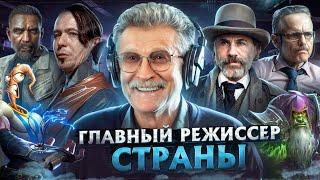 ГЛАВНЫЙ РЕЖИССЕР
СТРАНЫ